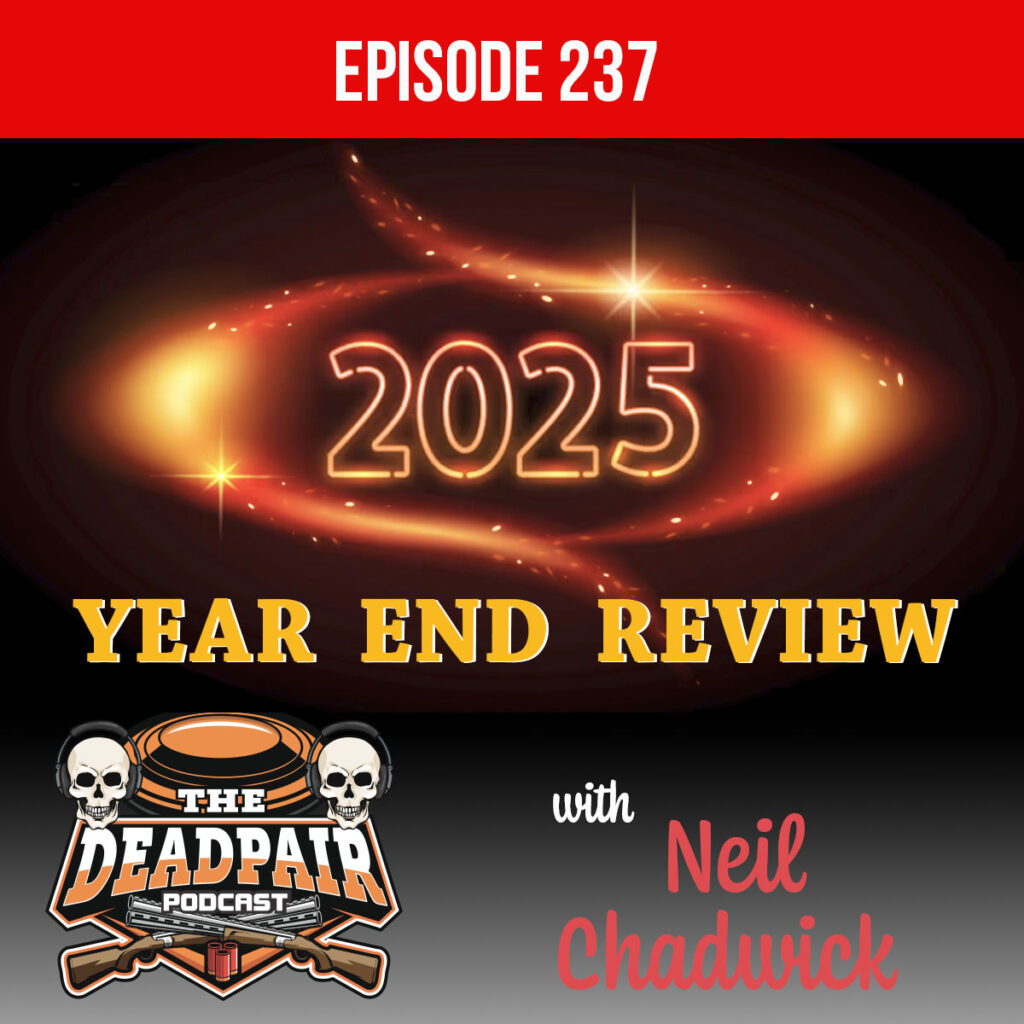 EPISODE 237

2025

YEAR END REVIEW

THE DEADPAIR PODCAST

with Neil Chadwick